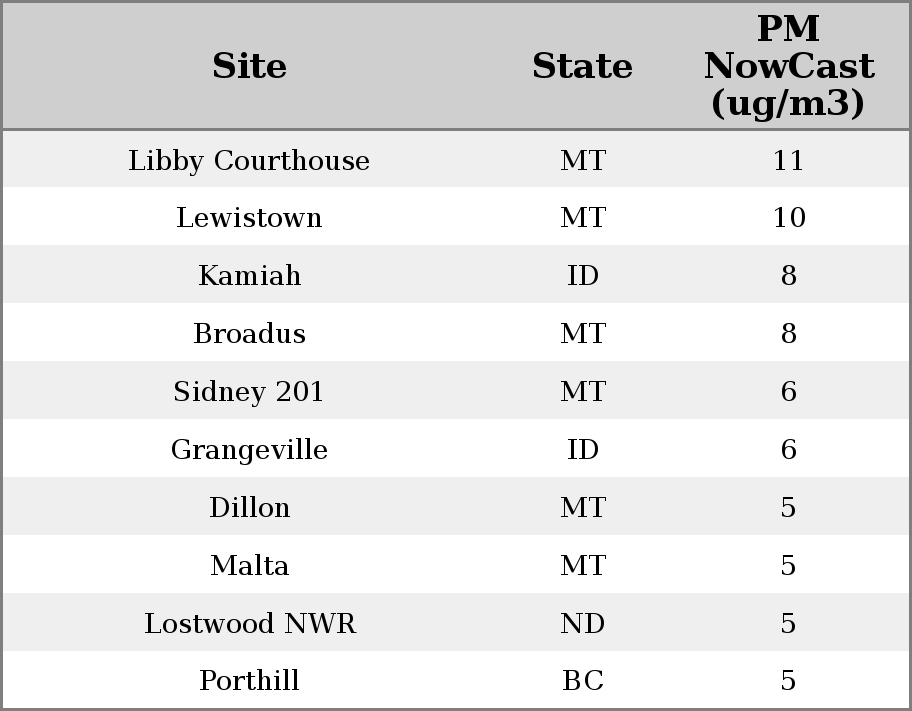 | Site | State | PM NowCast (ug/m3) |
|---|---|---|
| Libby Courthouse | MT | 11 |
| Lewistown | MT | 10 |
| Kamiah | ID | 8 |
| Broadus | MT | 8 |
| Sidney 201 | MT | 6 |
| Grangeville | ID | 6 |
| Dillon | MT | 5 |
| Malta | MT | 5 |
| Lostwood NWR | ND | 5 |
| Porthill | BC | 5 |